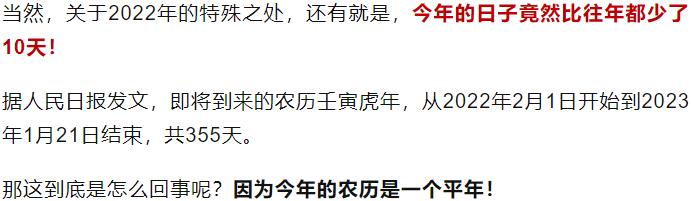 当然，关于2022年的特殊之处，还有就是，今年的日子竟然比往年都少了10天！

据人民日报发文，即将到来的农历壬寅虎年，从2022年2月1日开始到2023年1月21日结束，共355天。

那这到底是怎么回事呢？因为今年的农历是一个平年！